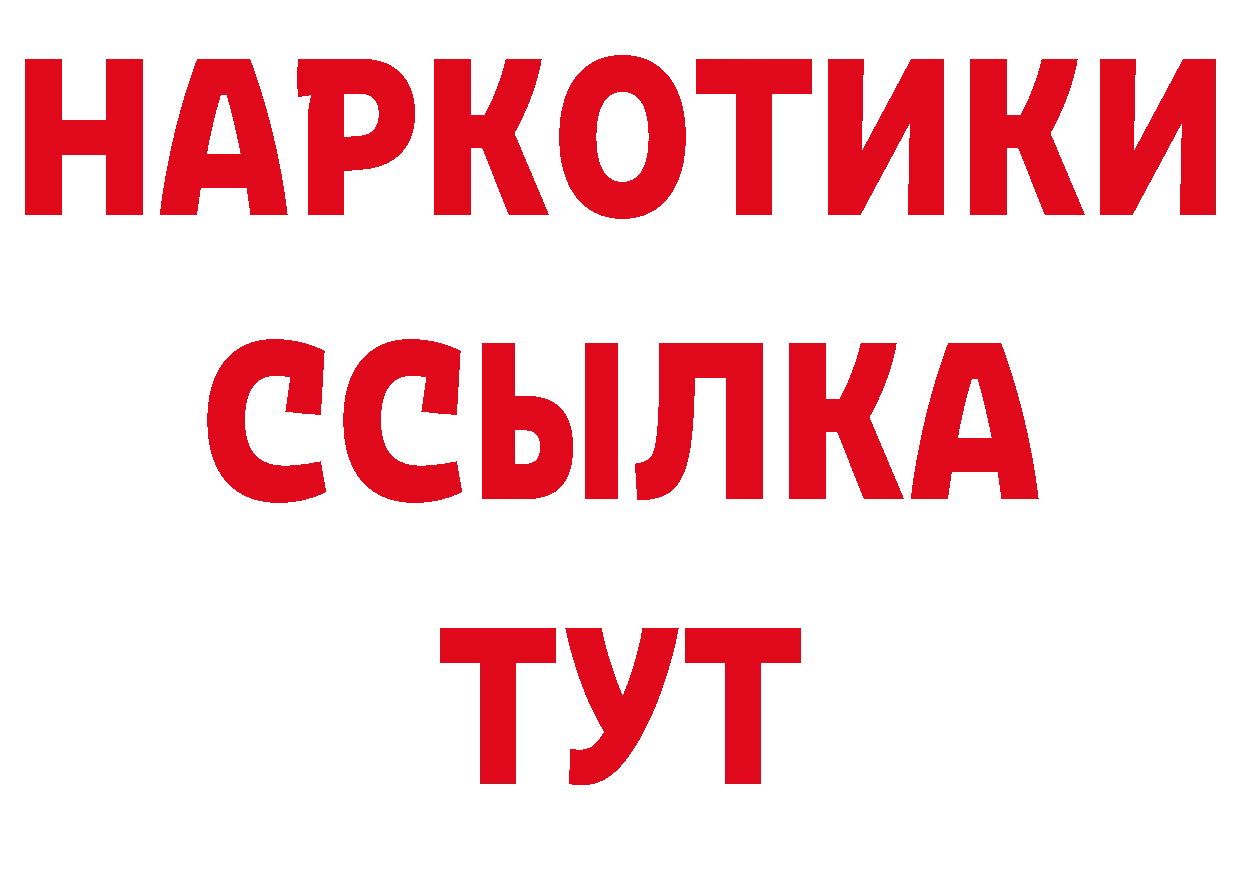 НАРКОТИКИ ССЫЛКА ТУТ